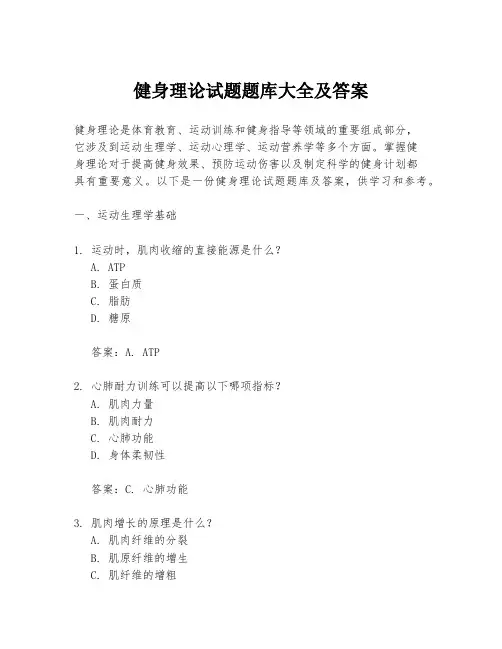 健身理论试题题库大全及答案

健身理论是体育教育、运动训练和健身指导等领域的重要组成部分，它涉及到运动生理学、运动心理学、运动营养学等多个方面。掌握健身理论对于提高健身效果、预防运动伤害以及制定科学的健身计划都具有重要意义。以下是一份健身理论试题题库及答案，供学习和参考。

一、运动生理学基础

1. 运动时，肌肉收缩的直接能源是什么？
A. ATP
B. 蛋白质
C. 脂肪
D. 糖原

答案：A. ATP

2. 心肺耐力训练可以提高以下哪项指标？
A. 肌肉力量
B. 肌肉耐力
C. 心肺功能
D. 身体柔韧性

答案：C. 心肺功能

3. 肌肉增长的原理是什么？
A. 肌肉纤维的分裂
B. 肌原纤维的增生
C. 肌纤维的增粗